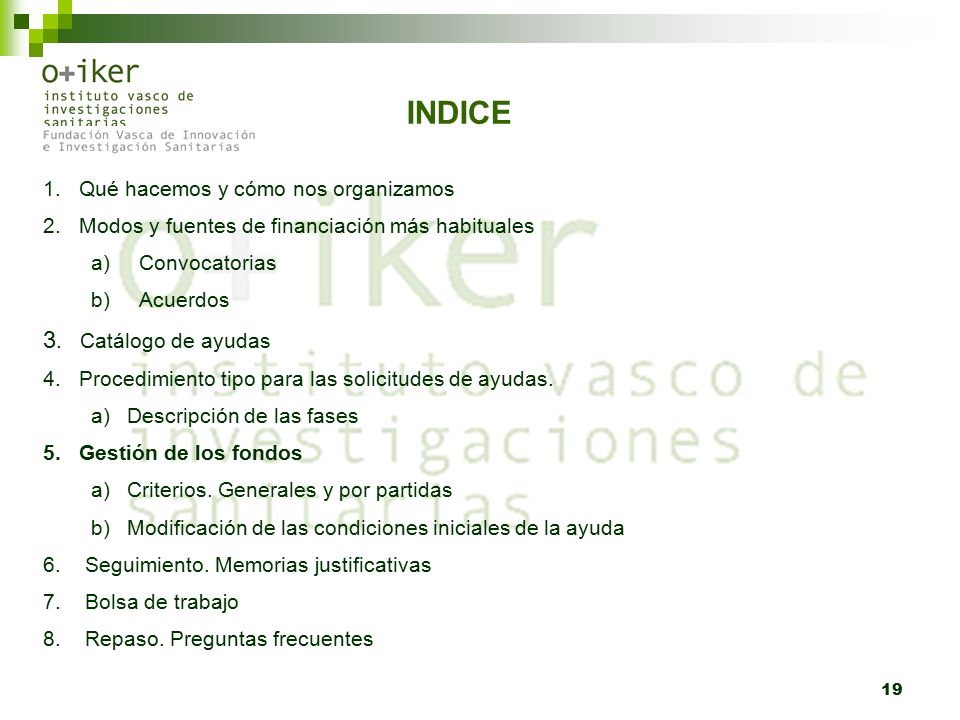 o+iker
instituto vasco de investigaciones sanitarias
Fundación Vasca de Innovación e Investigación Sanitarias

INDICE

1. Qué hacemos y cómo nos organizamos
2. Modos y fuentes de financiación más habituales
a) Convocatorias
b) Acuerdos
3. Catálogo de ayudas
4. Procedimiento tipo para las solicitudes de ayudas.
a) Descripción de las fases
5. Gestión de los fondos
a) Criterios. Generales y por partidas
b) Modificación de las condiciones iniciales de la ayuda
6. Seguimiento. Memorias justificativas
7. Bolsa de trabajo
8. Repaso. Preguntas frecuentes

o+iker
instituto vasco de
investigaciones
sanitarias

19